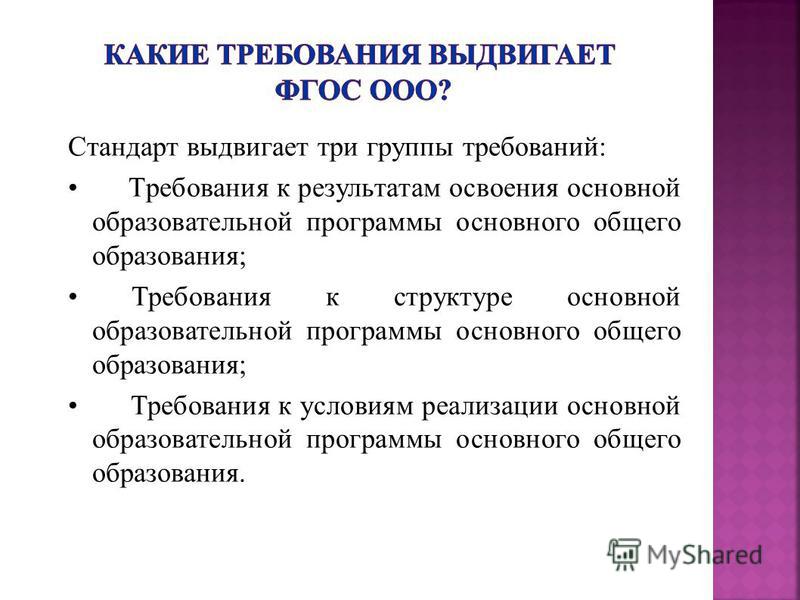 КАКИЕ ТРЕБОВАНИЯ ВЫДВИГАЕТ ФГОС ООО?

Стандарт выдвигает три группы требований:

• Требования к результатам освоения основной образовательной программы основного общего образования;

• Требования к структуре основной образовательной программы основного общего образования;

• Требования к условиям реализации основной образовательной программы основного общего образования.

MyShared